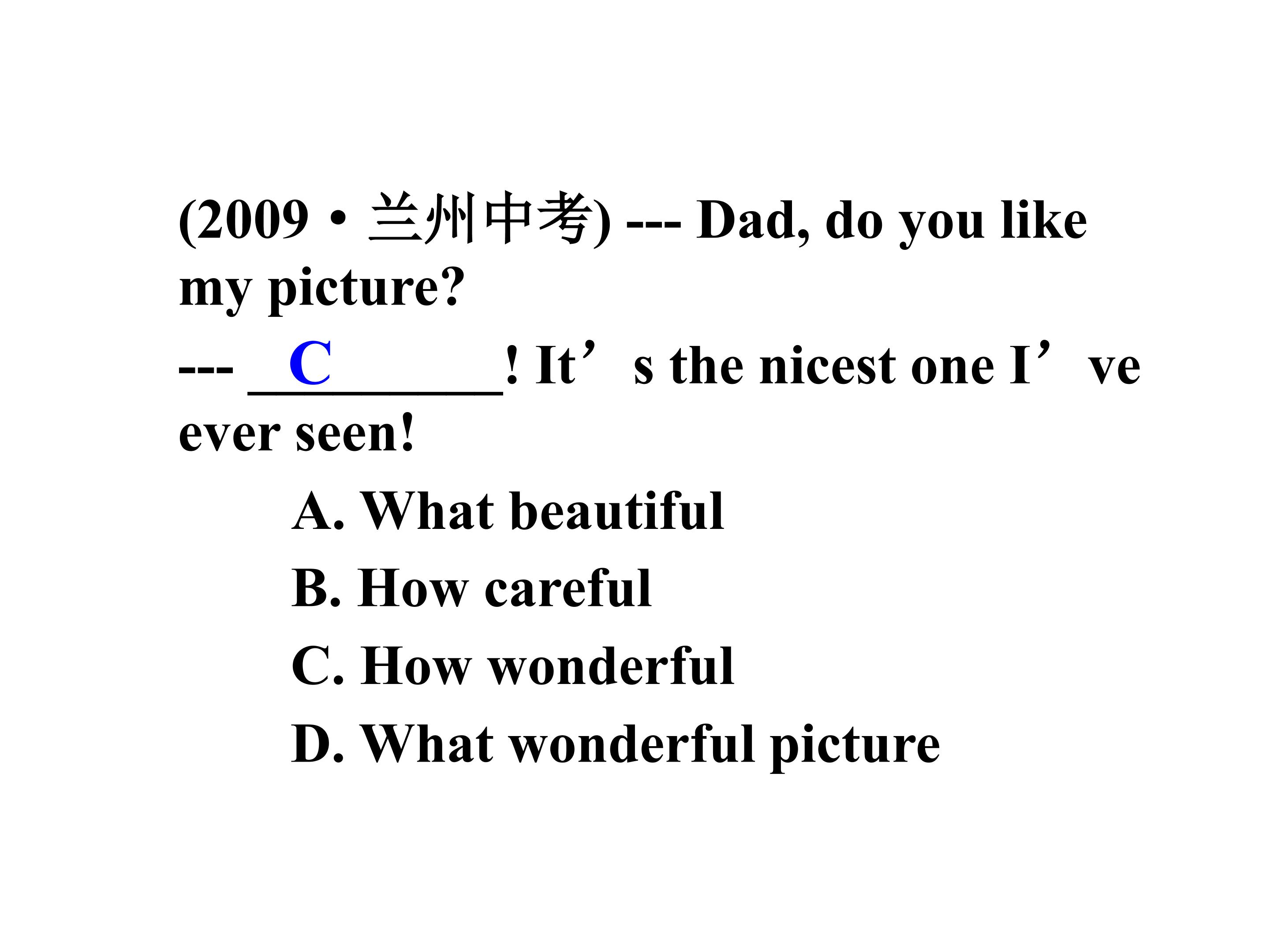 (2009·兰州中考) --- Dad, do you like my picture?

--- C____! It's the nicest one I've ever seen!

A. What beautiful

B. How careful

C. How wonderful

D. What wonderful picture